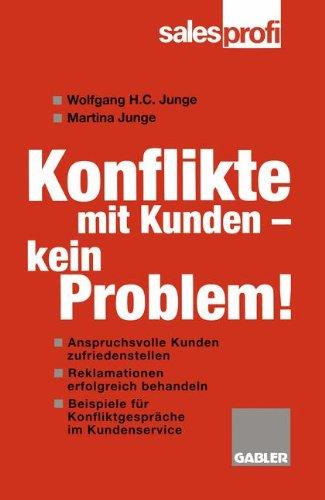 salesprofi

Wolfgang H.C. Junge
Martina Junge

Konflikte mit Kunden – kein Problem!

Anspruchsvolle Kunden zufriedenstellen
Reklamationen erfolgreich behandeln
Beispiele für Konfliktgespräche im Kundenservice

GABLER